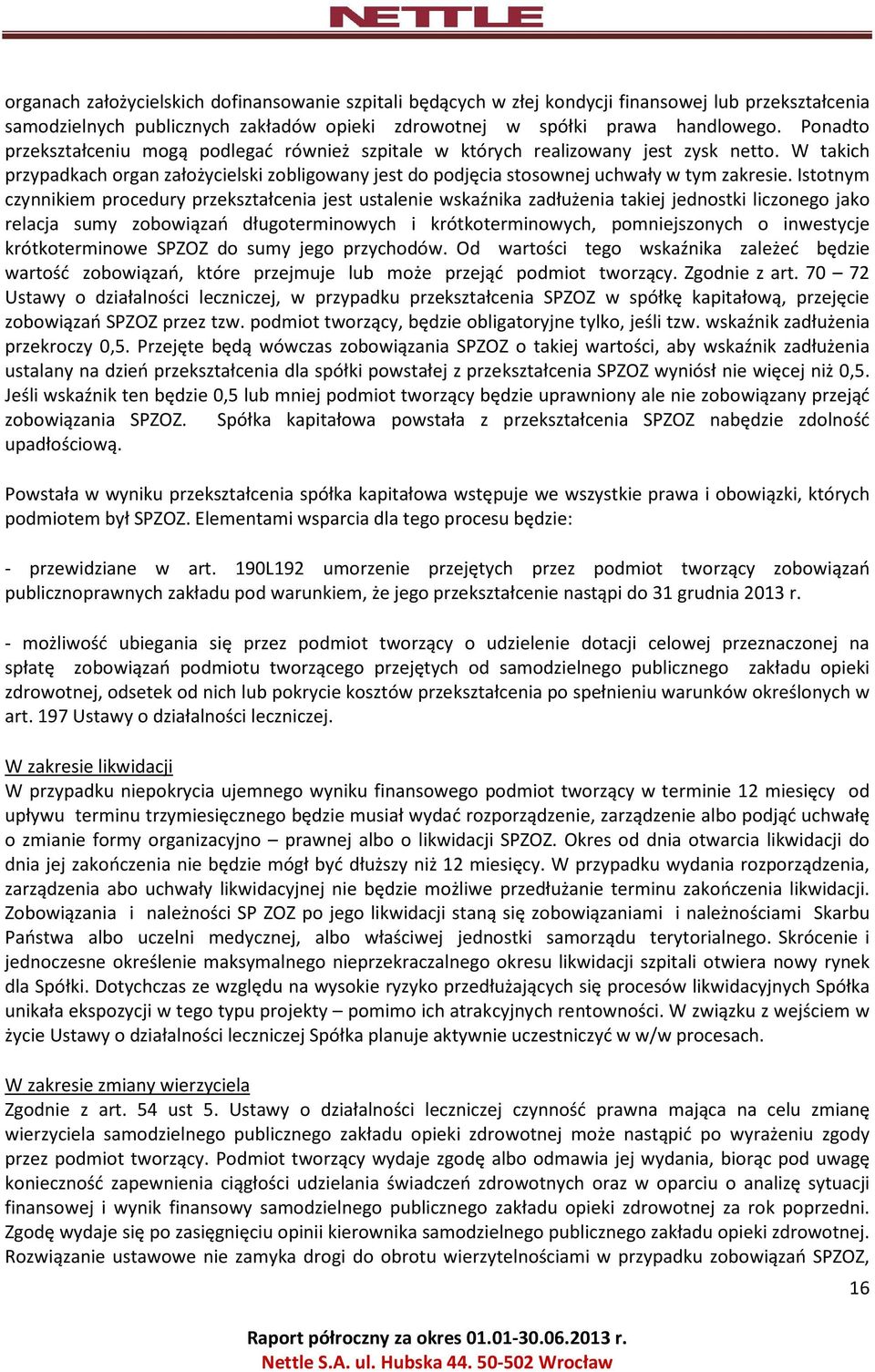 NETTLE

organach założycielskich dofinansowanie szpitali będących w złej kondycji finansowej lub przekształcenia samodzielnych publicznych zakładów opieki zdrowotnej w spółki prawa handlowego. Ponadto przekształceniu mogą podlegać również szpitale w których realizowany jest zysk netto. W takich przypadkach organ założycielski zobligowany jest do podjęcia stosownej uchwały w tym zakresie. Istotnym czynnikiem procedury przekształcenia jest ustalenie wskaźnika zadłużenia takiej jednostki liczonego jako relacja sumy zobowiązań długoterminowych i krótkoterminowych, pomniejszonych o inwestycje krótkoterminowe SPZOZ do sumy jego przychodów. Od wartości tego wskaźnika zależeć będzie wartość zobowiązań, które przejmuje lub może przejąć podmiot tworzący. Zgodnie z art. 70 – 72 Ustawy o działalności leczniczej, w przypadku przekształcenia SPZOZ w spółkę kapitałową, przejęcie zobowiązań SPZOZ przez tzw. podmiot tworzący, będzie obligatoryjne tylko, jeśli tzw. wskaźnik zadłużenia przekroczy 0,5. Przejęte będą wówczas zobowiązania SPZOZ o takiej wartości, aby wskaźnik zadłużenia ustalany na dzień przekształcenia dla spółki powstałej z przekształcenia SPZOZ wyniósł nie więcej niż 0,5. Jeśli wskaźnik ten będzie 0,5 lub mniej podmiot tworzący będzie uprawniony ale nie zobowiązany przejąć zobowiązania SPZOZ. Spółka kapitałowa powstała z przekształcenia SPZOZ nabędzie zdolność upadłościową.

Powstała w wyniku przekształcenia spółka kapitałowa wstępuje we wszystkie prawa i obowiązki, których podmiotem był SPZOZ. Elementami wsparcia dla tego procesu będzie:

- przewidziane w art. 190L192 umorzenie przejętych przez podmiot tworzący zobowiązań publicznoprawnych zakładu pod warunkiem, że jego przekształcenie nastąpi do 31 grudnia 2013 r.

- możliwość ubiegania się przez podmiot tworzący o udzielenie dotacji celowej przeznaczonej na spłatę zobowiązań podmiotu tworzącego przejętych od samodzielnego publicznego zakładu opieki zdrowotnej, odsetek od nich lub pokrycie kosztów przekształcenia po spełnieniu warunków określonych w art. 197 Ustawy o działalności leczniczej.

W zakresie likwidacji
W przypadku niepokrycia ujemnego wyniku finansowego podmiot tworzący w terminie 12 miesięcy od upływu terminu trzymiesięcznego będzie musiał wydać rozporządzenie, zarządzenie albo podjąć uchwałę o zmianie formy organizacyjno – prawnej albo o likwidacji SPZOZ. Okres od dnia otwarcia likwidacji do dnia jej zakończenia nie będzie mógł być dłuższy niż 12 miesięcy. W przypadku wydania rozporządzenia, zarządzenia abo uchwały likwidacyjnej nie będzie możliwe przedłużanie terminu zakończenia likwidacji. Zobowiązania i należności SP ZOZ po jego likwidacji staną się zobowiązaniami i należnościami Skarbu Państwa albo uczelni medycznej, albo właściwej jednostki samorządu terytorialnego. Skrócenie i jednoczesne określenie maksymalnego nieprzekraczalnego okresu likwidacji szpitali otwiera nowy rynek dla Spółki. Dotychczas ze względu na wysokie ryzyko przedłużających się procesów likwidacyjnych Spółka unikała ekspozycji w tego typu projekty – pomimo ich atrakcyjnych rentowności. W związku z wejściem w życie Ustawy o działalności leczniczej Spółka planuje aktywnie uczestniczyć w w/w procesach.

W zakresie zmiany wierzyciela
Zgodnie z art. 54 ust 5. Ustawy o działalności leczniczej czynność prawna mająca na celu zmianę wierzyciela samodzielnego publicznego zakładu opieki zdrowotnej może nastąpić po wyrażeniu zgody przez podmiot tworzący. Podmiot tworzący wydaje zgodę albo odmawia jej wydania, biorąc pod uwagę konieczność zapewnienia ciągłości udzielania świadczeń zdrowotnych oraz w oparciu o analizę sytuacji finansowej i wynik finansowy samodzielnego publicznego zakładu opieki zdrowotnej za rok poprzedni. Zgodę wydaje się po zasięgnięciu opinii kierownika samodzielnego publicznego zakładu opieki zdrowotnej. Rozwiązanie ustawowe nie zamyka drogi do obrotu wierzytelnościami w przypadku zobowiązań SPZOZ,

16

Raport półroczny za okres 01.01-30.06.2013 r.
Nettle S.A. ul. Hubska 44. 50-502 Wrocław